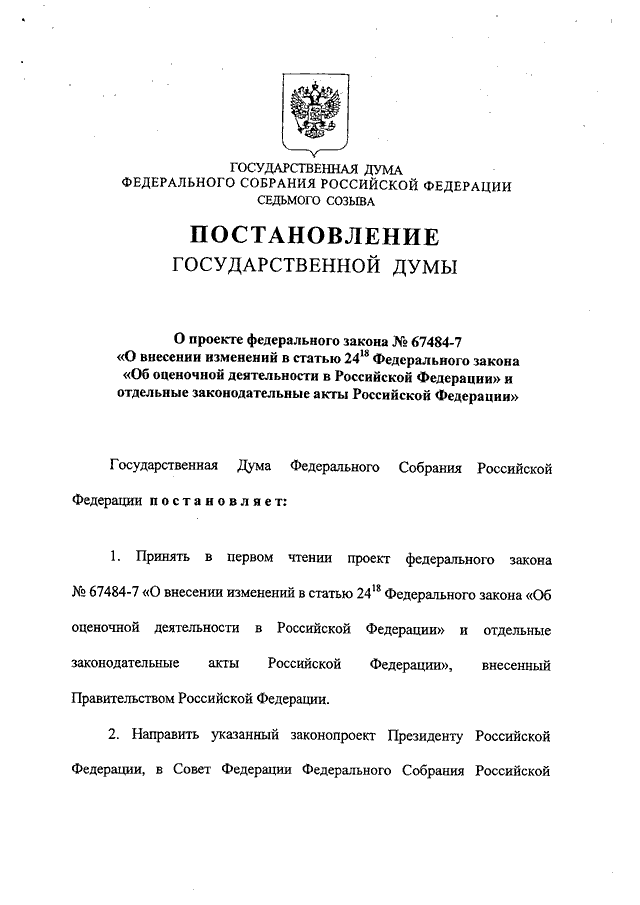 ГОСУДАРСТВЕННАЯ ДУМА
ФЕДЕРАЛЬНОГО СОБРАНИЯ РОССИЙСКОЙ ФЕДЕРАЦИИ
СЕДЬМОГО СОЗЫВА

ПОСТАНОВЛЕНИЕ
ГОСУДАРСТВЕННОЙ ДУМЫ

О проекте федерального закона № 67484-7
«О внесении изменений в статью $24^{18}$ Федерального закона «Об оценочной деятельности в Российской Федерации» и отдельные законодательные акты Российской Федерации»

Государственная Дума Федерального Собрания Российской Федерации постановляет:

1. Принять в первом чтении проект федерального закона № 67484-7 «О внесении изменений в статью $24^{18}$ Федерального закона «Об оценочной деятельности в Российской Федерации» и отдельные законодательные акты Российской Федерации», внесенный Правительством Российской Федерации.

2. Направить указанный законопроект Президенту Российской Федерации, в Совет Федерации Федерального Собрания Российской